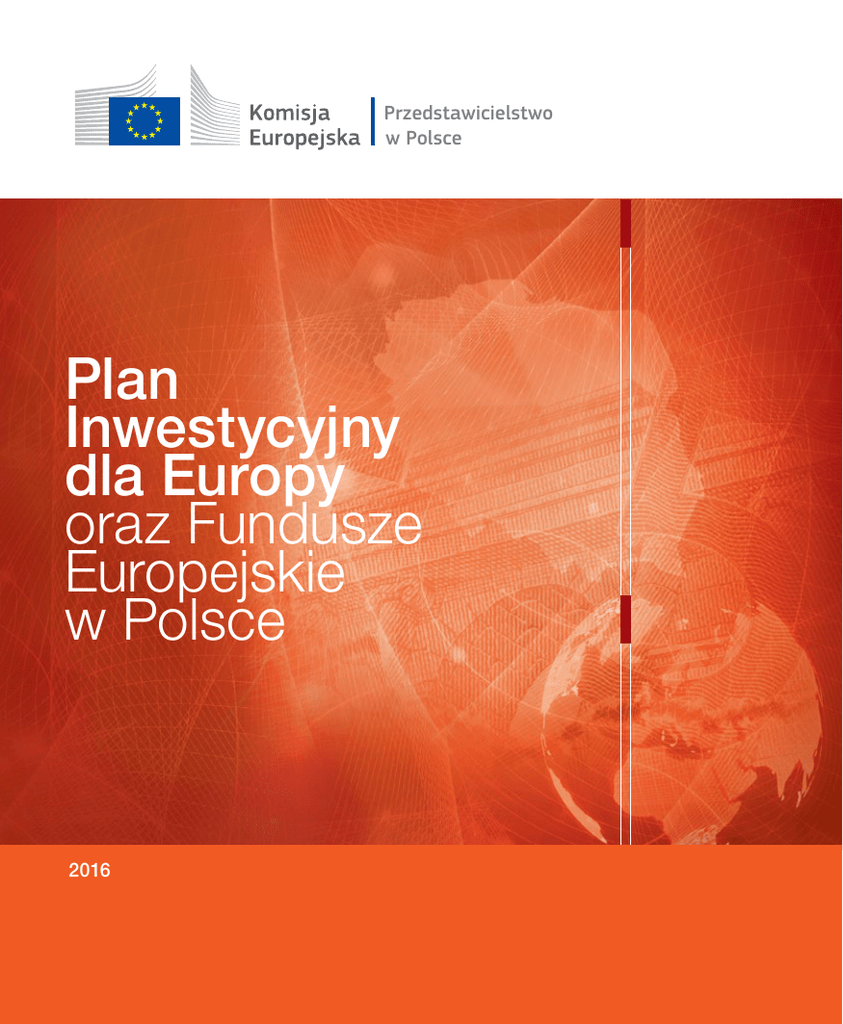 Komisja Europejska

Przedstawicielstwo w Polsce

Plan Inwestycyjny dla Europy oraz Fundusze Europejskie w Polsce

2016